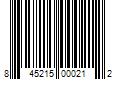 8 45215 00021 2